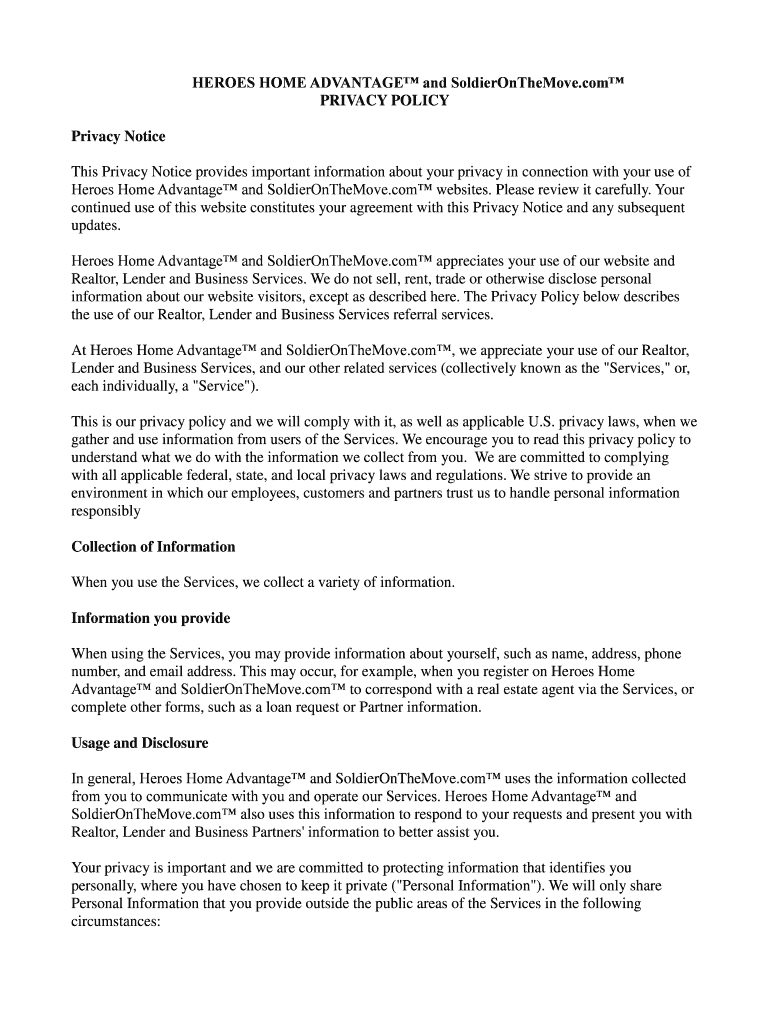 HEROES HOME ADVANTAGE™ and SoldierOnTheMove.com™
PRIVACY POLICY

Privacy Notice

This Privacy Notice provides important information about your privacy in connection with your use of Heroes Home Advantage™ and SoldierOnTheMove.com™ websites. Please review it carefully. Your continued use of this website constitutes your agreement with this Privacy Notice and any subsequent updates.

Heroes Home Advantage™ and SoldierOnTheMove.com™ appreciates your use of our website and Realtor, Lender and Business Services. We do not sell, rent, trade or otherwise disclose personal information about our website visitors, except as described here. The Privacy Policy below describes the use of our Realtor, Lender and Business Services referral services.

At Heroes Home Advantage™ and SoldierOnTheMove.com™, we appreciate your use of our Realtor, Lender and Business Services, and our other related services (collectively known as the "Services," or, each individually, a "Service").

This is our privacy policy and we will comply with it, as well as applicable U.S. privacy laws, when we gather and use information from users of the Services. We encourage you to read this privacy policy to understand what we do with the information we collect from you. We are committed to complying with all applicable federal, state, and local privacy laws and regulations. We strive to provide an environment in which our employees, customers and partners trust us to handle personal information responsibly

Collection of Information

When you use the Services, we collect a variety of information.

Information you provide

When using the Services, you may provide information about yourself, such as name, address, phone number, and email address. This may occur, for example, when you register on Heroes Home Advantage™ and SoldierOnTheMove.com™ to correspond with a real estate agent via the Services, or complete other forms, such as a loan request or Partner information.

Usage and Disclosure

In general, Heroes Home Advantage™ and SoldierOnTheMove.com™ uses the information collected from you to communicate with you and operate our Services. Heroes Home Advantage™ and SoldierOnTheMove.com™ also uses this information to respond to your requests and present you with Realtor, Lender and Business Partners' information to better assist you.

Your privacy is important and we are committed to protecting information that identifies you personally, where you have chosen to keep it private ("Personal Information"). We will only share Personal Information that you provide outside the public areas of the Services in the following circumstances: